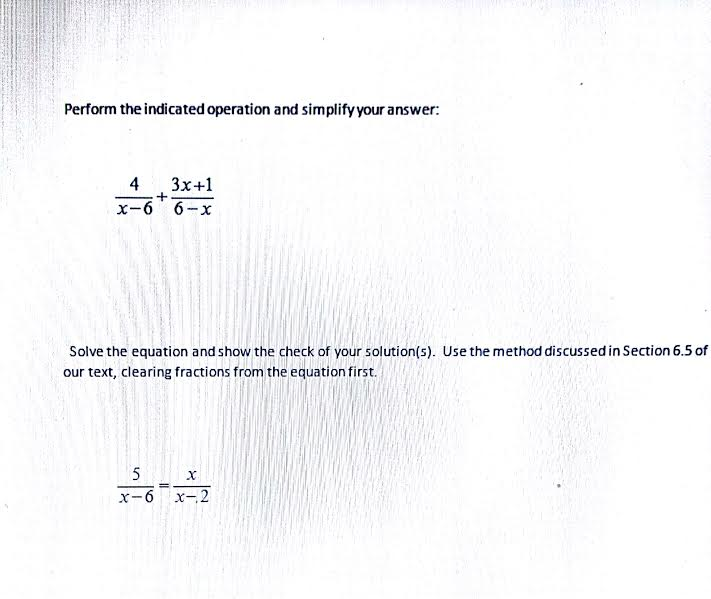 Perform the indicated operation and simplify your answer:

$\frac{4}{x-6}+\frac{3x+1}{6-x}$

Solve the equation and show the check of your solution(s). Use the method discussed in Section 6.5 of our text, clearing fractions from the equation first.

$\frac{5}{x-6}=\frac{x}{x-2}$